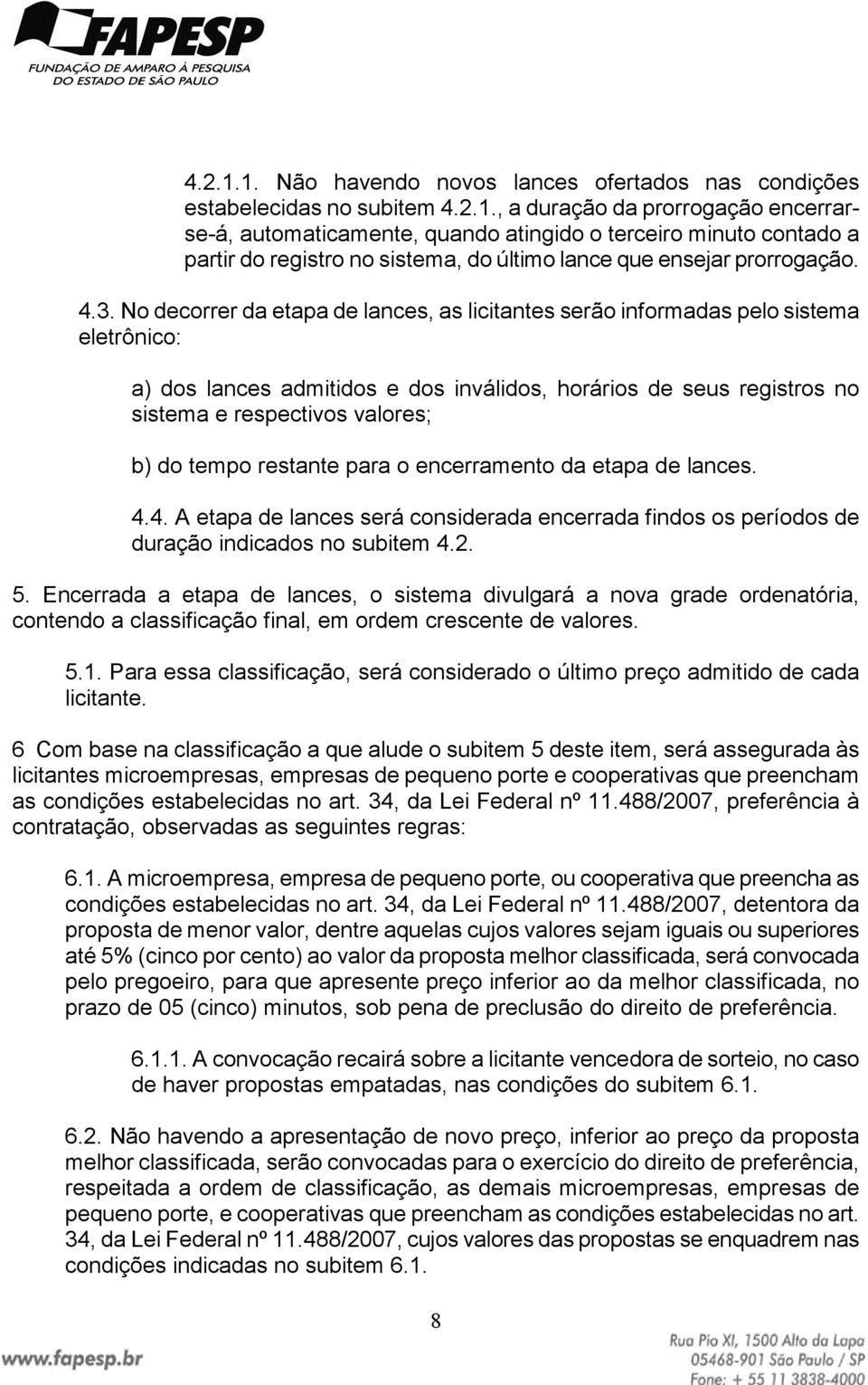 FAPESP
FUNDAÇÃO DE AMPARO À PESQUISA DO ESTADO DE SÃO PAULO

4.2.1.1. Não havendo novos lances ofertados nas condições estabelecidas no subitem 4.2.1., a duração da prorrogação encerrar-se-á, automaticamente, quando atingido o terceiro minuto contado a partir do registro no sistema, do último lance que ensejar prorrogação.

4.3. No decorrer da etapa de lances, as licitantes serão informadas pelo sistema eletrônico:

a) dos lances admitidos e dos inválidos, horários de seus registros no sistema e respectivos valores;

b) do tempo restante para o encerramento da etapa de lances.

4.4. A etapa de lances será considerada encerrada findos os períodos de duração indicados no subitem 4.2.

5. Encerrada a etapa de lances, o sistema divulgará a nova grade ordenatória, contendo a classificação final, em ordem crescente de valores.

5.1. Para essa classificação, será considerado o último preço admitido de cada licitante.

6 Com base na classificação a que alude o subitem 5 deste item, será assegurada às licitantes microempresas, empresas de pequeno porte e cooperativas que preencham as condições estabelecidas no art. 34, da Lei Federal nº 11.488/2007, preferência à contratação, observadas as seguintes regras:

6.1. A microempresa, empresa de pequeno porte, ou cooperativa que preencha as condições estabelecidas no art. 34, da Lei Federal nº 11.488/2007, detentora da proposta de menor valor, dentre aquelas cujos valores sejam iguais ou superiores até 5% (cinco por cento) ao valor da proposta melhor classificada, será convocada pelo pregoeiro, para que apresente preço inferior ao da melhor classificada, no prazo de 05 (cinco) minutos, sob pena de preclusão do direito de preferência.

6.1.1. A convocação recairá sobre a licitante vencedora de sorteio, no caso de haver propostas empatadas, nas condições do subitem 6.1.

6.2. Não havendo a apresentação de novo preço, inferior ao preço da proposta melhor classificada, serão convocadas para o exercício do direito de preferência, respeitada a ordem de classificação, as demais microempresas, empresas de pequeno porte, e cooperativas que preencham as condições estabelecidas no art. 34, da Lei Federal nº 11.488/2007, cujos valores das propostas se enquadrem nas condições indicadas no subitem 6.1.

8

www.fapesp.br

Rua Pio XI, 1500 Alto da Lapa
05468-901 São Paulo / SP
Fone: + 55 11 3838-4000